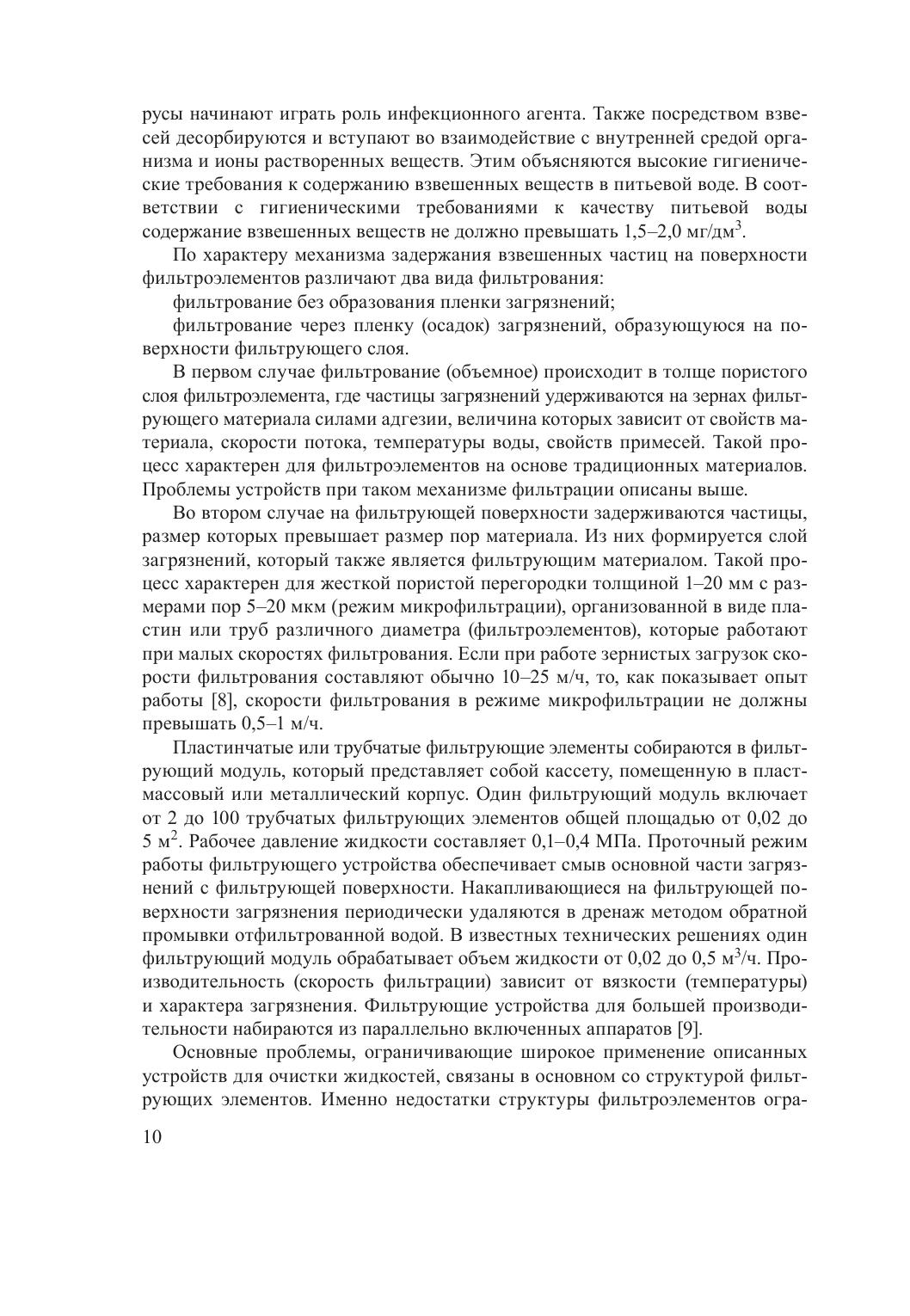 русы начинают играть роль инфекционного агента. Также посредством взвесей десорбируются и вступают во взаимодействие с внутренней средой организма и ионы растворенных веществ. Этим объясняются высокие гигиенические требования к содержанию взвешенных веществ в питьевой воде. В соответствии с гигиеническими требованиями к качеству питьевой воды содержание взвешенных веществ не должно превышать 1,5–2,0 мг/дм$^3$.

По характеру механизма задержания взвешенных частиц на поверхности фильтроэлементов различают два вида фильтрования:

фильтрование без образования пленки загрязнений;

фильтрование через пленку (осадок) загрязнений, образующуюся на поверхности фильтрующего слоя.

В первом случае фильтрование (объемное) происходит в толще пористого слоя фильтроэлемента, где частицы загрязнений удерживаются на зернах фильтрующего материала силами адгезии, величина которых зависит от свойств материала, скорости потока, температуры воды, свойств примесей. Такой процесс характерен для фильтроэлементов на основе традиционных материалов. Проблемы устройств при таком механизме фильтрации описаны выше.

Во втором случае на фильтрующей поверхности задерживаются частицы, размер которых превышает размер пор материала. Из них формируется слой загрязнений, который также является фильтрующим материалом. Такой процесс характерен для жесткой пористой перегородки толщиной 1–20 мм с размерами пор 5–20 мкм (режим микрофильтрации), организованной в виде пластин или труб различного диаметра (фильтроэлементов), которые работают при малых скоростях фильтрования. Если при работе зернистых загрузок скорости фильтрования составляют обычно 10–25 м/ч, то, как показывает опыт работы [8], скорости фильтрования в режиме микрофильтрации не должны превышать 0,5–1 м/ч.

Пластинчатые или трубчатые фильтрующие элементы собираются в фильтрующий модуль, который представляет собой кассету, помещенную в пластмассовый или металлический корпус. Один фильтрующий модуль включает от 2 до 100 трубчатых фильтрующих элементов общей площадью от 0,02 до 5 м$^2$. Рабочее давление жидкости составляет 0,1–0,4 МПа. Проточный режим работы фильтрующего устройства обеспечивает смыв основной части загрязнений с фильтрующей поверхности. Накапливающиеся на фильтрующей поверхности загрязнения периодически удаляются в дренаж методом обратной промывки отфильтрованной водой. В известных технических решениях один фильтрующий модуль обрабатывает объем жидкости от 0,02 до 0,5 м$^3$/ч. Производительность (скорость фильтрации) зависит от вязкости (температуры) и характера загрязнения. Фильтрующие устройства для большей производительности набираются из параллельно включенных аппаратов [9].

Основные проблемы, ограничивающие широкое применение описанных устройств для очистки жидкостей, связаны в основном со структурой фильтрующих элементов. Именно недостатки структуры фильтроэлементов огра-

10